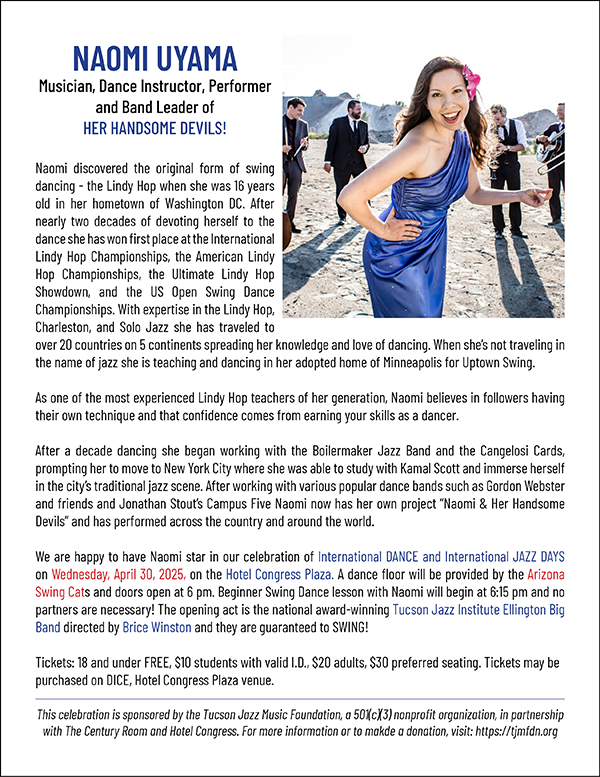 NAOMI UYAMA
Musician, Dance Instructor, Performer and Band Leader of
HER HANDSOME DEVILS!

Naomi discovered the original form of swing dancing - the Lindy Hop when she was 16 years old in her hometown of Washington DC. After nearly two decades of devoting herself to the dance she has won first place at the International Lindy Hop Championships, the American Lindy Hop Championships, the Ultimate Lindy Hop Showdown, and the US Open Swing Dance Championships. With expertise in the Lindy Hop, Charleston, and Solo Jazz she has traveled to over 20 countries on 5 continents spreading her knowledge and love of dancing. When she's not traveling in the name of jazz she is teaching and dancing in her adopted home of Minneapolis for Uptown Swing.

As one of the most experienced Lindy Hop teachers of her generation, Naomi believes in followers having their own technique and that confidence comes from earning your skills as a dancer.

After a decade dancing she began working with the Boilermaker Jazz Band and the Cangelosi Cards, prompting her to move to New York City where she was able to study with Kamal Scott and immerse herself in the city's traditional jazz scene. After working with various popular dance bands such as Gordon Webster and friends and Jonathan Stout's Campus Five Naomi now has her own project "Naomi & Her Handsome Devils" and has performed across the country and around the world.

We are happy to have Naomi star in our celebration of International DANCE and International JAZZ DAYS on Wednesday, April 30, 2025, on the Hotel Congress Plaza. A dance floor will be provided by the Arizona Swing Cats and doors open at 6 pm. Beginner Swing Dance lesson with Naomi will begin at 6:15 pm and no partners are necessary! The opening act is the national award-winning Tucson Jazz Institute Ellington Big Band directed by Brice Winston and they are guaranteed to SWING!

Tickets: 18 and under FREE, $10 students with valid I.D., $20 adults, $30 preferred seating. Tickets may be purchased on DICE, Hotel Congress Plaza venue.

This celebration is sponsored by the Tucson Jazz Music Foundation, a 501(c)(3) nonprofit organization, in partnership with The Century Room and Hotel Congress. For more information or to makde a donation, visit: https://tjmfdn.org